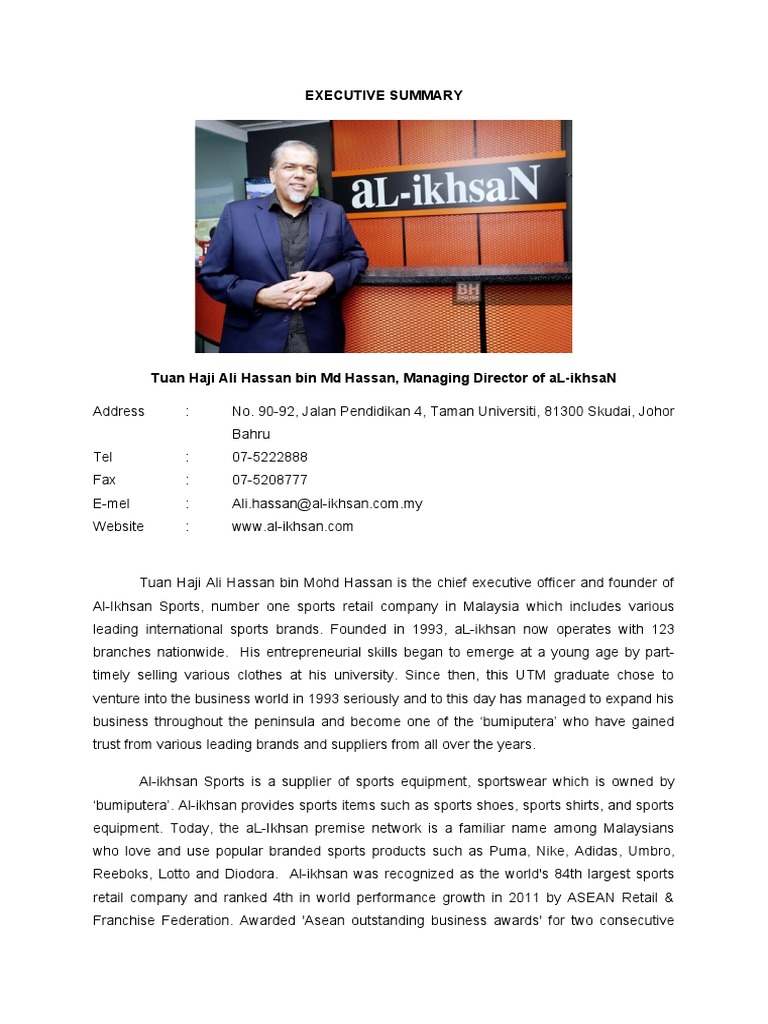 EXECUTIVE SUMMARY

aL-ikhsaN

BH

Tuan Haji Ali Hassan bin Md Hassan, Managing Director of aL-ikhsaN

| Address | : | No. 90-92, Jalan Pendidikan 4, Taman Universiti, 81300 Skudai, Johor Bahru |
|---|---|---|
| Tel | : | 07-5222888 |
| Fax | : | 07-5208777 |
| E-mel | : | Ali.hassan@al-ikhsan.com.my |
| Website | : | www.al-ikhsan.com |

Tuan Haji Ali Hassan bin Mohd Hassan is the chief executive officer and founder of Al-Ikhsan Sports, number one sports retail company in Malaysia which includes various leading international sports brands. Founded in 1993, aL-ikhsan now operates with 123 branches nationwide. His entrepreneurial skills began to emerge at a young age by part-timely selling various clothes at his university. Since then, this UTM graduate chose to venture into the business world in 1993 seriously and to this day has managed to expand his business throughout the peninsula and become one of the 'bumiputera' who have gained trust from various leading brands and suppliers from all over the years.

Al-ikhsan Sports is a supplier of sports equipment, sportswear which is owned by 'bumiputera'. Al-ikhsan provides sports items such as sports shoes, sports shirts, and sports equipment. Today, the aL-Ikhsan premise network is a familiar name among Malaysians who love and use popular branded sports products such as Puma, Nike, Adidas, Umbro, Reeboks, Lotto and Diodora. Al-ikhsan was recognized as the world's 84th largest sports retail company and ranked 4th in world performance growth in 2011 by ASEAN Retail & Franchise Federation. Awarded 'Asean outstanding business awards' for two consecutive